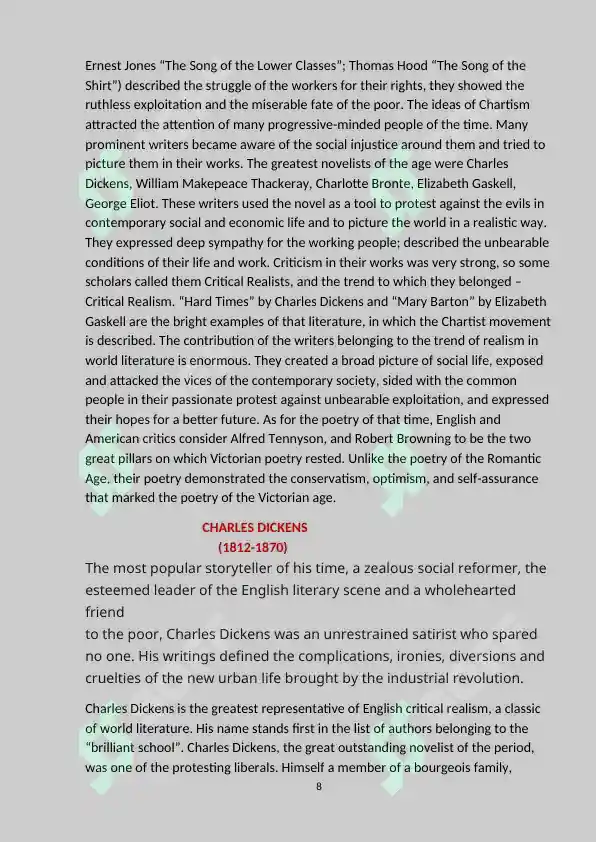 Ernest Jones “The Song of the Lower Classes”; Thomas Hood “The Song of the Shirt”) described the struggle of the workers for their rights, they showed the ruthless exploitation and the miserable fate of the poor. The ideas of Chartism attracted the attention of many progressive-minded people of the time. Many prominent writers became aware of the social injustice around them and tried to picture them in their works. The greatest novelists of the age were Charles Dickens, William Makepeace Thackeray, Charlotte Bronte, Elizabeth Gaskell, George Eliot. These writers used the novel as a tool to protest against the evils in contemporary social and economic life and to picture the world in a realistic way. They expressed deep sympathy for the working people; described the unbearable conditions of their life and work. Criticism in their works was very strong, so some scholars called them Critical Realists, and the trend to which they belonged – Critical Realism. “Hard Times” by Charles Dickens and “Mary Barton” by Elizabeth Gaskell are the bright examples of that literature, in which the Chartist movement is described. The contribution of the writers belonging to the trend of realism in world literature is enormous. They created a broad picture of social life, exposed and attacked the vices of the contemporary society, sided with the common people in their passionate protest against unbearable exploitation, and expressed their hopes for a better future. As for the poetry of that time, English and American critics consider Alfred Tennyson, and Robert Browning to be the two great pillars on which Victorian poetry rested. Unlike the poetry of the Romantic Age, their poetry demonstrated the conservatism, optimism, and self-assurance that marked the poetry of the Victorian age.

CHARLES DICKENS
(1812-1870)

The most popular storyteller of his time, a zealous social reformer, the esteemed leader of the English literary scene and a wholehearted friend
to the poor, Charles Dickens was an unrestrained satirist who spared no one. His writings defined the complications, ironies, diversions and cruelties of the new urban life brought by the industrial revolution.

Charles Dickens is the greatest representative of English critical realism, a classic of world literature. His name stands first in the list of authors belonging to the “brilliant school”. Charles Dickens, the great outstanding novelist of the period, was one of the protesting liberals. Himself a member of a bourgeois family,

8